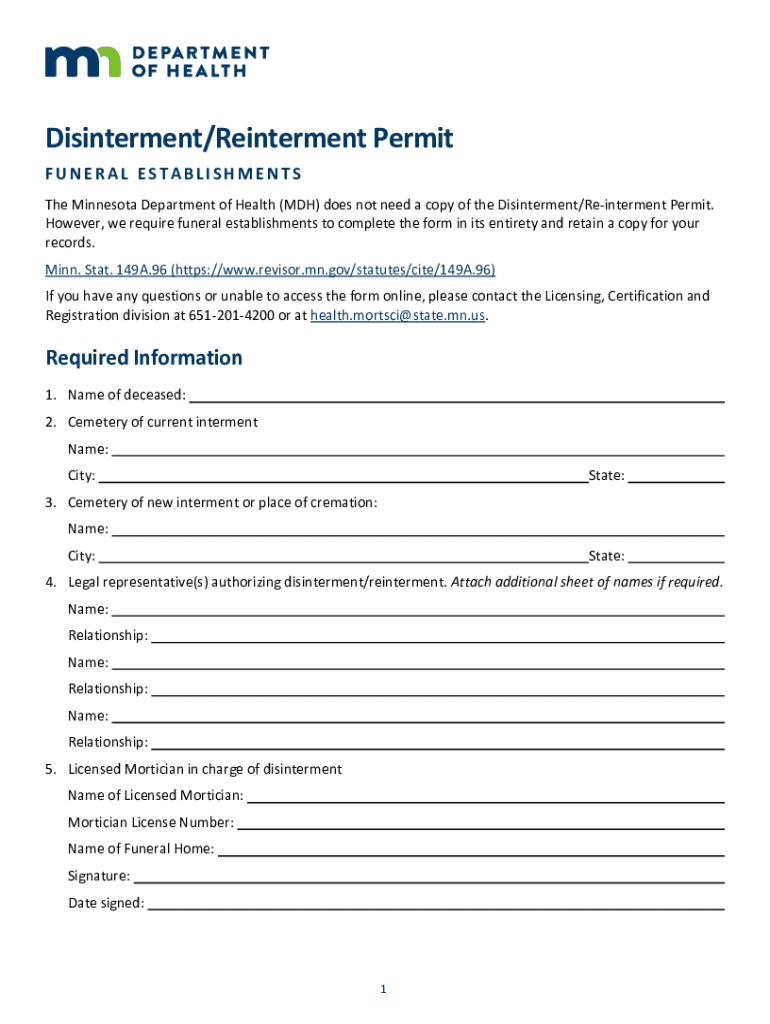 DEPARTMENT OF HEALTH

Disinterment/Reinterment Permit

FUNERAL ESTABLISHMENTS

The Minnesota Department of Health (MDH) does not need a copy of the Disinterment/Re-interment Permit. However, we require funeral establishments to complete the form in its entirety and retain a copy for your records.

Minn. Stat. 149A.96 (https://www.revisor.mn.gov/statutes/cite/149A.96)

If you have any questions or unable to access the form online, please contact the Licensing, Certification and Registration division at 651-201-4200 or at health.mortsci@state.mn.us.

Required Information

1. Name of deceased:

2. Cemetery of current interment

Name:

City: State:

3. Cemetery of new interment or place of cremation:

Name:

City: State:

4. Legal representative(s) authorizing disinterment/reinterment. Attach additional sheet of names if required.

Name:

Relationship:

Name:

Relationship:

Name:

Relationship:

5. Licensed Mortician in charge of disinterment

Name of Licensed Mortician:

Mortician License Number:

Name of Funeral Home:

Signature:

Date signed:

1